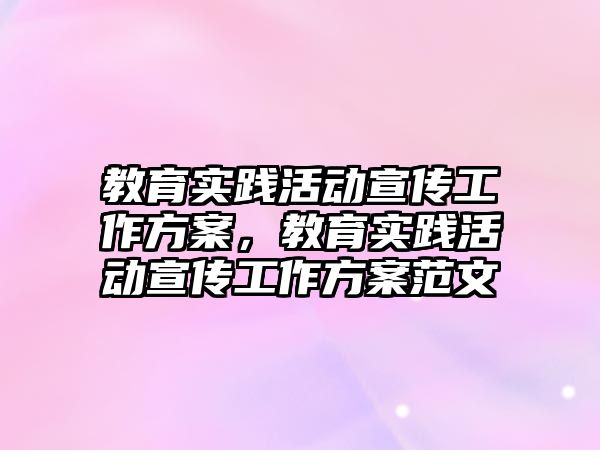 教育实践活动宣传工作方案，教育实践活动宣传工作方案范文